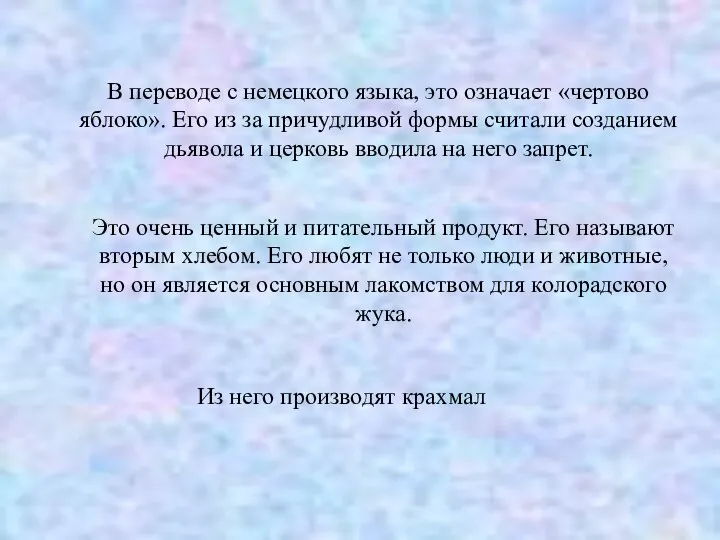 В переводе с немецкого языка, это означает «чертово яблоко». Его из за причудливой формы считали созданием дьявола и церковь вводила на него запрет.

Это очень ценный и питательный продукт. Его называют вторым хлебом. Его любят не только люди и животные, но он является основным лакомством для колорадского жука.

Из него производят крахмал